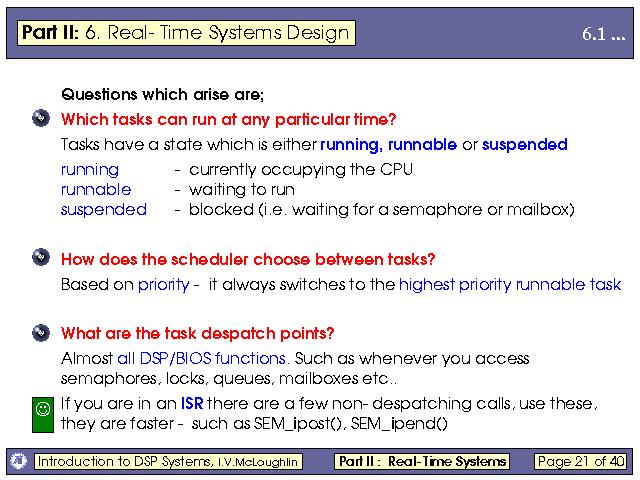 Part II: 6. Real- Time Systems Design

6.1 ...

Questions which arise are;

Which tasks can run at any particular time?

Tasks have a state which is either running, runnable or suspended

running - currently occupying the CPU
runnable - waiting to run
suspended - blocked (i.e. waiting for a semaphore or mailbox)

How does the scheduler choose between tasks?

Based on priority - it always switches to the highest priority runnable task

What are the task despatch points?

Almost all DSP/BIOS functions. Such as whenever you access semaphores, locks, queues, mailboxes etc..

If you are in an ISR there are a few non- despatching calls, use these, they are faster - such as SEM_ipost(), SEM_ipend()

Introduction to DSP Systems, I.V.McLoughlin

Part II : Real-Time Systems

Page 21 of 40